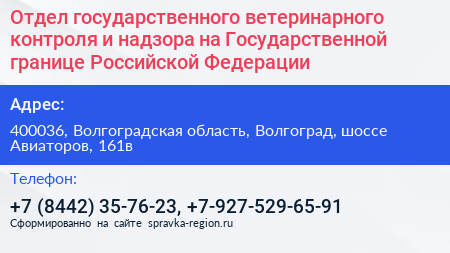 Отдел государственного ветеринарного контроля и надзора на Государственной границе Российской Федерации

Адрес:

400036, Волгоградская область, Волгоград, шоссе Авиаторов, 161в

Телефон:

+7 (8442) 35-76-23, +7-927-529-65-91

Сформированно на сайте spravka-region.ru